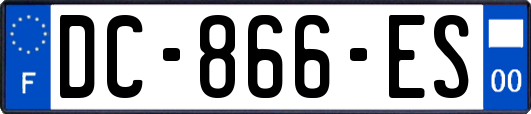 F
DC-866-ES
00